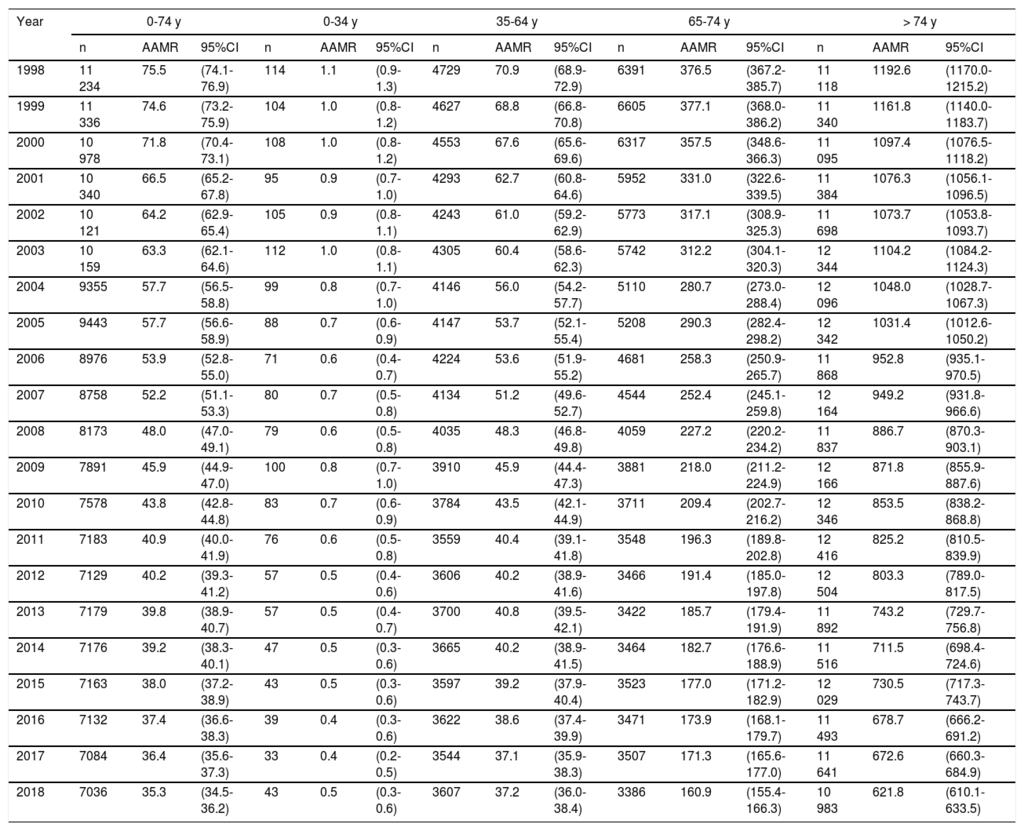 | Year | 0-74 y | | | 0-34 y | | | 35-64 y | | | 65-74 y | | | > 74 y | | |
|---|---|---|---|---|---|---|---|---|---|---|---|---|---|---|---|
| | n | AAMR | 95%CI | n | AAMR | 95%CI | n | AAMR | 95%CI | n | AAMR | 95%CI | n | AAMR | 95%CI |
| 1998 | 11 234 | 75.5 | (74.1-76.9) | 114 | 1.1 | (0.9-1.3) | 4729 | 70.9 | (68.9-72.9) | 6391 | 376.5 | (367.2-385.7) | 11 118 | 1192.6 | (1170.0-1215.2) |
| 1999 | 11 336 | 74.6 | (73.2-75.9) | 104 | 1.0 | (0.8-1.2) | 4627 | 68.8 | (66.8-70.8) | 6605 | 377.1 | (368.0-386.2) | 11 340 | 1161.8 | (1140.0-1183.7) |
| 2000 | 10 978 | 71.8 | (70.4-73.1) | 108 | 1.0 | (0.8-1.2) | 4553 | 67.6 | (65.6-69.6) | 6317 | 357.5 | (348.6-366.3) | 11 095 | 1097.4 | (1076.5-1118.2) |
| 2001 | 10 340 | 66.5 | (65.2-67.8) | 95 | 0.9 | (0.7-1.0) | 4293 | 62.7 | (60.8-64.6) | 5952 | 331.0 | (322.6-339.5) | 11 384 | 1076.3 | (1056.1-1096.5) |
| 2002 | 10 121 | 64.2 | (62.9-65.4) | 105 | 0.9 | (0.8-1.1) | 4243 | 61.0 | (59.2-62.9) | 5773 | 317.1 | (308.9-325.3) | 11 698 | 1073.7 | (1053.8-1093.7) |
| 2003 | 10 159 | 63.3 | (62.1-64.6) | 112 | 1.0 | (0.8-1.1) | 4305 | 60.4 | (58.6-62.3) | 5742 | 312.2 | (304.1-320.3) | 12 344 | 1104.2 | (1084.2-1124.3) |
| 2004 | 9355 | 57.7 | (56.5-58.8) | 99 | 0.8 | (0.7-1.0) | 4146 | 56.0 | (54.2-57.7) | 5110 | 280.7 | (273.0-288.4) | 12 096 | 1048.0 | (1028.7-1067.3) |
| 2005 | 9443 | 57.7 | (56.6-58.9) | 88 | 0.7 | (0.6-0.9) | 4147 | 53.7 | (52.1-55.4) | 5208 | 290.3 | (282.4-298.2) | 12 342 | 1031.4 | (1012.6-1050.2) |
| 2006 | 8976 | 53.9 | (52.8-55.0) | 71 | 0.6 | (0.4-0.7) | 4224 | 53.6 | (51.9-55.2) | 4681 | 258.3 | (250.9-265.7) | 11 868 | 952.8 | (935.1-970.5) |
| 2007 | 8758 | 52.2 | (51.1-53.3) | 80 | 0.7 | (0.5-0.8) | 4134 | 51.2 | (49.6-52.7) | 4544 | 252.4 | (245.1-259.8) | 12 164 | 949.2 | (931.8-966.6) |
| 2008 | 8173 | 48.0 | (47.0-49.1) | 79 | 0.6 | (0.5-0.8) | 4035 | 48.3 | (46.8-49.8) | 4059 | 227.2 | (220.2-234.2) | 11 837 | 886.7 | (870.3-903.1) |
| 2009 | 7891 | 45.9 | (44.9-47.0) | 100 | 0.8 | (0.7-1.0) | 3910 | 45.9 | (44.4-47.3) | 3881 | 218.0 | (211.2-224.9) | 12 166 | 871.8 | (855.9-887.6) |
| 2010 | 7578 | 43.8 | (42.8-44.8) | 83 | 0.7 | (0.6-0.9) | 3784 | 43.5 | (42.1-44.9) | 3711 | 209.4 | (202.7-216.2) | 12 346 | 853.5 | (838.2-868.8) |
| 2011 | 7183 | 40.9 | (40.0-41.9) | 76 | 0.6 | (0.5-0.8) | 3559 | 40.4 | (39.1-41.8) | 3548 | 196.3 | (189.8-202.8) | 12 416 | 825.2 | (810.5-839.9) |
| 2012 | 7129 | 40.2 | (39.3-41.2) | 57 | 0.5 | (0.4-0.6) | 3606 | 40.2 | (38.9-41.6) | 3466 | 191.4 | (185.0-197.8) | 12 504 | 803.3 | (789.0-817.5) |
| 2013 | 7179 | 39.8 | (38.9-40.7) | 57 | 0.5 | (0.4-0.7) | 3700 | 40.8 | (39.5-42.1) | 3422 | 185.7 | (179.4-191.9) | 11 892 | 743.2 | (729.7-756.8) |
| 2014 | 7176 | 39.2 | (38.3-40.1) | 47 | 0.5 | (0.3-0.6) | 3665 | 40.2 | (38.9-41.5) | 3464 | 182.7 | (176.6-188.9) | 11 516 | 711.5 | (698.4-724.6) |
| 2015 | 7163 | 38.0 | (37.2-38.9) | 43 | 0.5 | (0.3-0.6) | 3597 | 39.2 | (37.9-40.4) | 3523 | 177.0 | (171.2-182.9) | 12 029 | 730.5 | (717.3-743.7) |
| 2016 | 7132 | 37.4 | (36.6-38.3) | 39 | 0.4 | (0.3-0.6) | 3622 | 38.6 | (37.4-39.9) | 3471 | 173.9 | (168.1-179.7) | 11 493 | 678.7 | (666.2-691.2) |
| 2017 | 7084 | 36.4 | (35.6-37.3) | 33 | 0.4 | (0.2-0.5) | 3544 | 37.1 | (35.9-38.3) | 3507 | 171.3 | (165.6-177.0) | 11 641 | 672.6 | (660.3-684.9) |
| 2018 | 7036 | 35.3 | (34.5-36.2) | 43 | 0.5 | (0.3-0.6) | 3607 | 37.2 | (36.0-38.4) | 3386 | 160.9 | (155.4-166.3) | 10 983 | 621.8 | (610.1-633.5) |